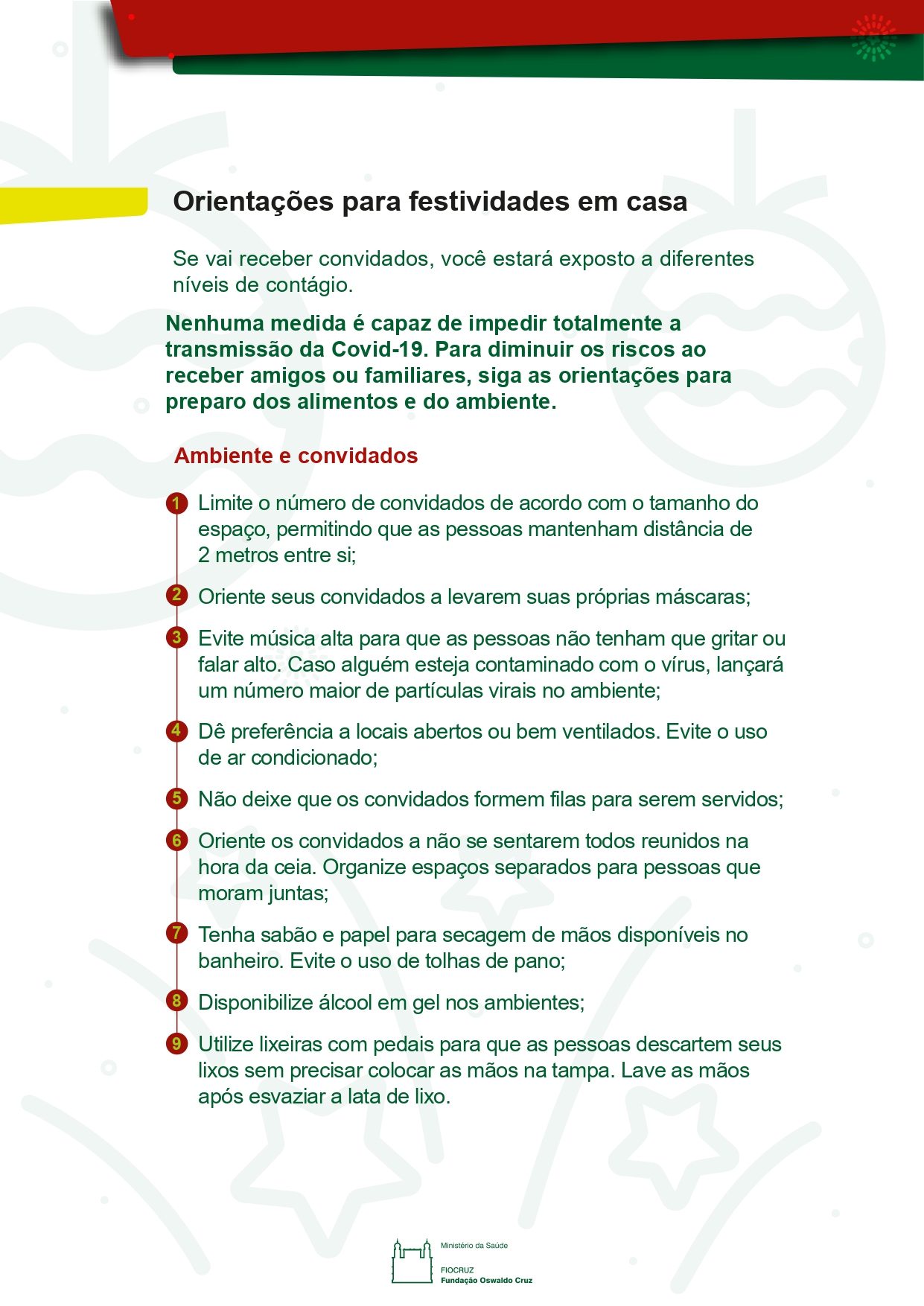 Orientações para festividades em casa

Se vai receber convidados, você estará exposto a diferentes níveis de contágio.

Nenhuma medida é capaz de impedir totalmente a transmissão da Covid-19. Para diminuir os riscos ao receber amigos ou familiares, siga as orientações para preparo dos alimentos e do ambiente.

Ambiente e convidados

1 Limite o número de convidados de acordo com o tamanho do espaço, permitindo que as pessoas mantenham distância de 2 metros entre si;

2 Oriente seus convidados a levarem suas próprias máscaras;

3 Evite música alta para que as pessoas não tenham que gritar ou falar alto. Caso alguém esteja contaminado com o vírus, lançará um número maior de partículas virais no ambiente;

4 Dê preferência a locais abertos ou bem ventilados. Evite o uso de ar condicionado;

5 Não deixe que os convidados formem filas para serem servidos;

6 Oriente os convidados a não se sentarem todos reunidos na hora da ceia. Organize espaços separados para pessoas que moram juntas;

7 Tenha sabão e papel para secagem de mãos disponíveis no banheiro. Evite o uso de tolhas de pano;

8 Disponibilize álcool em gel nos ambientes;

9 Utilize lixeiras com pedais para que as pessoas descartem seus lixos sem precisar colocar as mãos na tampa. Lave as mãos após esvaziar a lata de lixo.

Ministério da Saúde
FIOCRUZ
Fundação Oswaldo Cruz